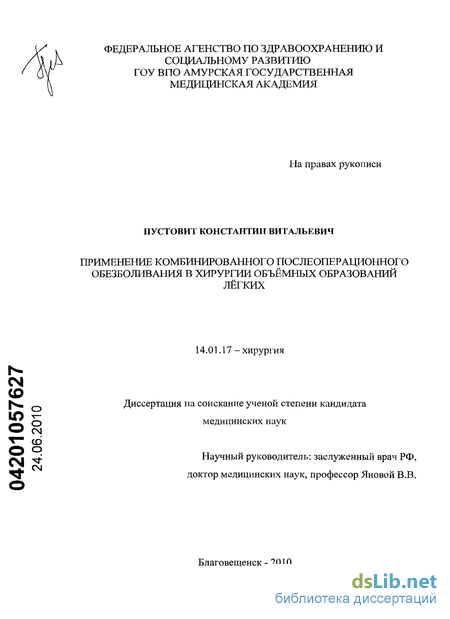 ФЕДЕРАЛЬНОЕ АГЕНСТВО ПО ЗДРАВООХРАНЕНИЮ И СОЦИАЛЬНОМУ РАЗВИТИЮ
ГОУ ВПО АМУРСКАЯ ГОСУДАРСТВЕННАЯ МЕДИЦИНСКАЯ АКАДЕМИЯ

На правах рукописи

ПУСТОВИТ КОНСТАНТИН ВИТАЛЬЕВИЧ

ПРИМЕНЕНИЕ КОМБИНИРОВАННОГО ПОСЛЕОПЕРАЦИОННОГО ОБЕЗБОЛИВАНИЯ В ХИРУРГИИ ОБЪЁМНЫХ ОБРАЗОВАНИЙ ЛЁГКИХ

14.01.17 – хирургия

Диссертация на соискание ученой степени кандидата медицинских наук

Научный руководитель: заслуженный врач РФ, доктор медицинских наук, профессор Яновой В.В.

Благовещенск - 2010

04201057627
24.06.2010

dsLib.net
библиотека диссертаций